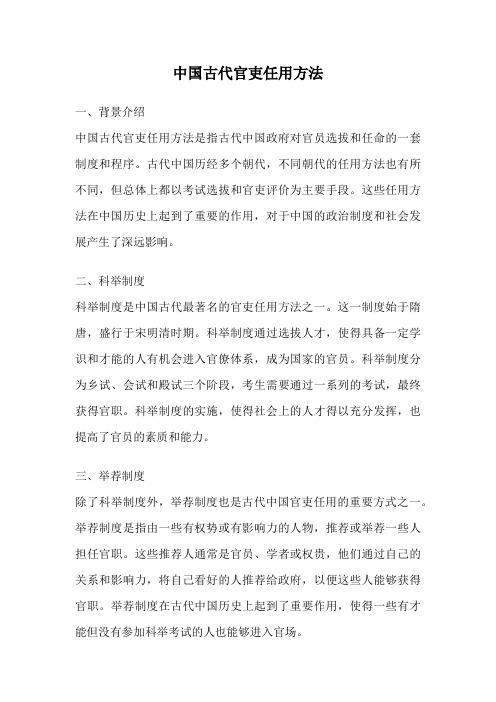 中国古代官吏任用方法

一、背景介绍

中国古代官吏任用方法是指古代中国政府对官员选拔和任命的一套制度和程序。古代中国历经多个朝代，不同朝代的任用方法也有所不同，但总体上都以考试选拔和官吏评价为主要手段。这些任用方法在中国历史上起到了重要的作用，对于中国的政治制度和社会发展产生了深远影响。

二、科举制度

科举制度是中国古代最著名的官吏任用方法之一。这一制度始于隋唐，盛行于宋明清时期。科举制度通过选拔人才，使得具备一定学识和才能的人有机会进入官僚体系，成为国家的官员。科举制度分为乡试、会试和殿试三个阶段，考生需要通过一系列的考试，最终获得官职。科举制度的实施，使得社会上的人才得以充分发挥，也提高了官员的素质和能力。

三、举荐制度

除了科举制度外，举荐制度也是古代中国官吏任用的重要方式之一。举荐制度是指由一些有权势或有影响力的人物，推荐或举荐一些人担任官职。这些推荐人通常是官员、学者或权贵，他们通过自己的关系和影响力，将自己看好的人推荐给政府，以便这些人能够获得官职。举荐制度在古代中国历史上起到了重要作用，使得一些有才能但没有参加科举考试的人也能够进入官场。